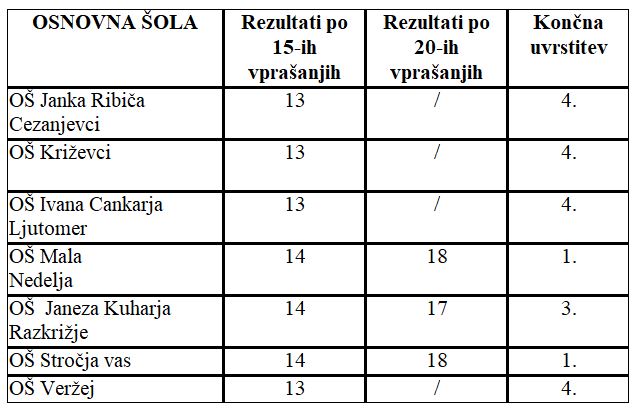 | OSNOVNA ŠOLA | Rezultati po 15-ih vprašanjih | Rezultati po 20-ih vprašanjih | Končna uvrstitev |
|---|---|---|---|
| OŠ Janka Ribiča Cezanjevci | 13 | / | 4. |
| OŠ Križevci | 13 | / | 4. |
| OŠ Ivana Cankarja Ljutomer | 13 | / | 4. |
| OŠ Mala Nedelja | 14 | 18 | 1. |
| OŠ Janeza Kuharja Razkrižje | 14 | 17 | 3. |
| OŠ Stročja vas | 14 | 18 | 1. |
| OŠ Veržej | 13 | / | 4. |